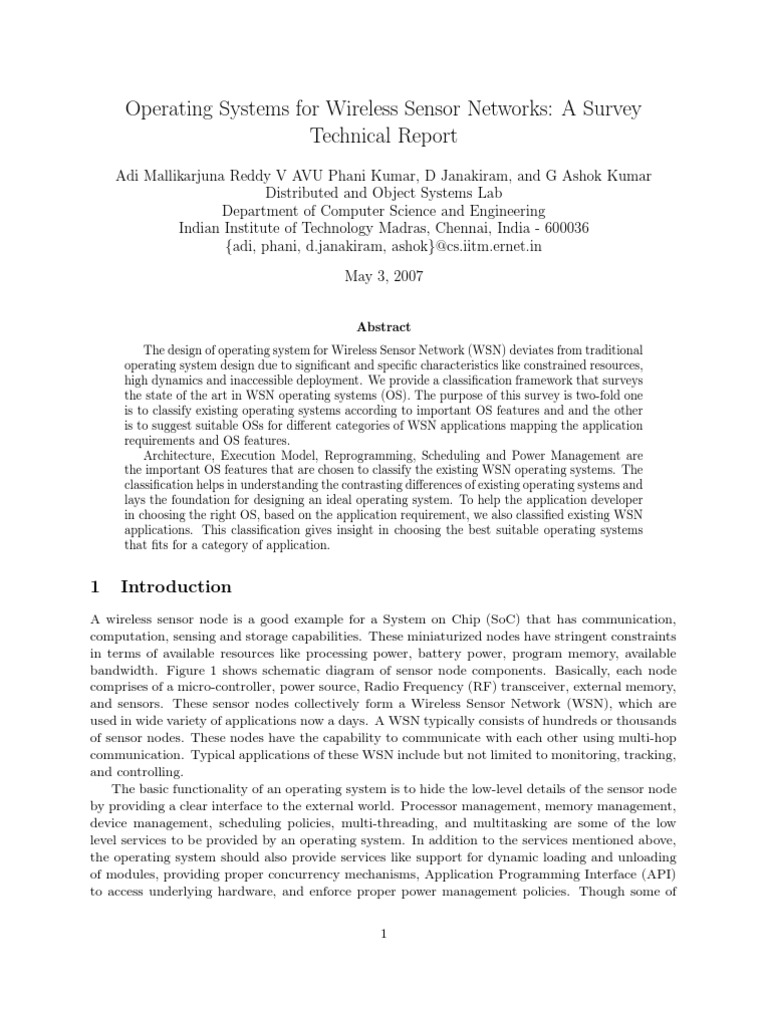 Operating Systems for Wireless Sensor Networks: A Survey Technical Report

Adi Mallikarjuna Reddy V AVU Phani Kumar, D Janakiram, and G Ashok Kumar
Distributed and Object Systems Lab
Department of Computer Science and Engineering
Indian Institute of Technology Madras, Chennai, India - 600036
{adi, phani, d.janakiram, ashok}@cs.iitm.ernet.in

May 3, 2007

Abstract

The design of operating system for Wireless Sensor Network (WSN) deviates from traditional operating system design due to significant and specific characteristics like constrained resources, high dynamics and inaccessible deployment. We provide a classification framework that surveys the state of the art in WSN operating systems (OS). The purpose of this survey is two-fold one is to classify existing operating systems according to important OS features and and the other is to suggest suitable OSs for different categories of WSN applications mapping the application requirements and OS features.

Architecture, Execution Model, Reprogramming, Scheduling and Power Management are the important OS features that are chosen to classify the existing WSN operating systems. The classification helps in understanding the contrasting differences of existing operating systems and lays the foundation for designing an ideal operating system. To help the application developer in choosing the right OS, based on the application requirement, we also classified existing WSN applications. This classification gives insight in choosing the best suitable operating systems that fits for a category of application.

1 Introduction

A wireless sensor node is a good example for a System on Chip (SoC) that has communication, computation, sensing and storage capabilities. These miniaturized nodes have stringent constraints in terms of available resources like processing power, battery power, program memory, available bandwidth. Figure 1 shows schematic diagram of sensor node components. Basically, each node comprises of a micro-controller, power source, Radio Frequency (RF) transceiver, external memory, and sensors. These sensor nodes collectively form a Wireless Sensor Network (WSN), which are used in wide variety of applications now a days. A WSN typically consists of hundreds or thousands of sensor nodes. These nodes have the capability to communicate with each other using multi-hop communication. Typical applications of these WSN include but not limited to monitoring, tracking, and controlling.

The basic functionality of an operating system is to hide the low-level details of the sensor node by providing a clear interface to the external world. Processor management, memory management, device management, scheduling policies, multi-threading, and multitasking are some of the low level services to be provided by an operating system. In addition to the services mentioned above, the operating system should also provide services like support for dynamic loading and unloading of modules, providing proper concurrency mechanisms, Application Programming Interface (API) to access underlying hardware, and enforce proper power management policies. Though some of

1